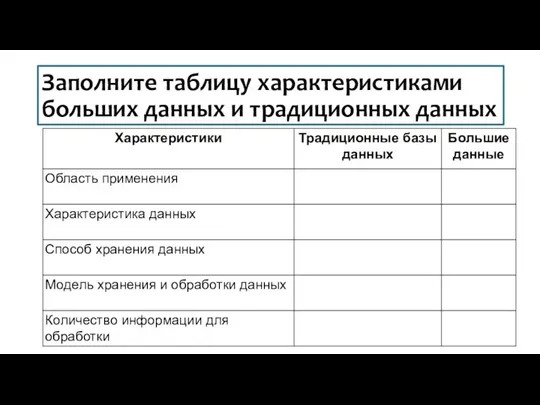 Заполните таблицу характеристиками больших данных и традиционных данных

| Характеристики | Традиционные базы данных | Большие данные |
|---|---|---|
| Область применения | | |
| Характеристика данных | | |
| Способ хранения данных | | |
| Модель хранения и обработки данных | | |
| Количество информации для обработки | | |